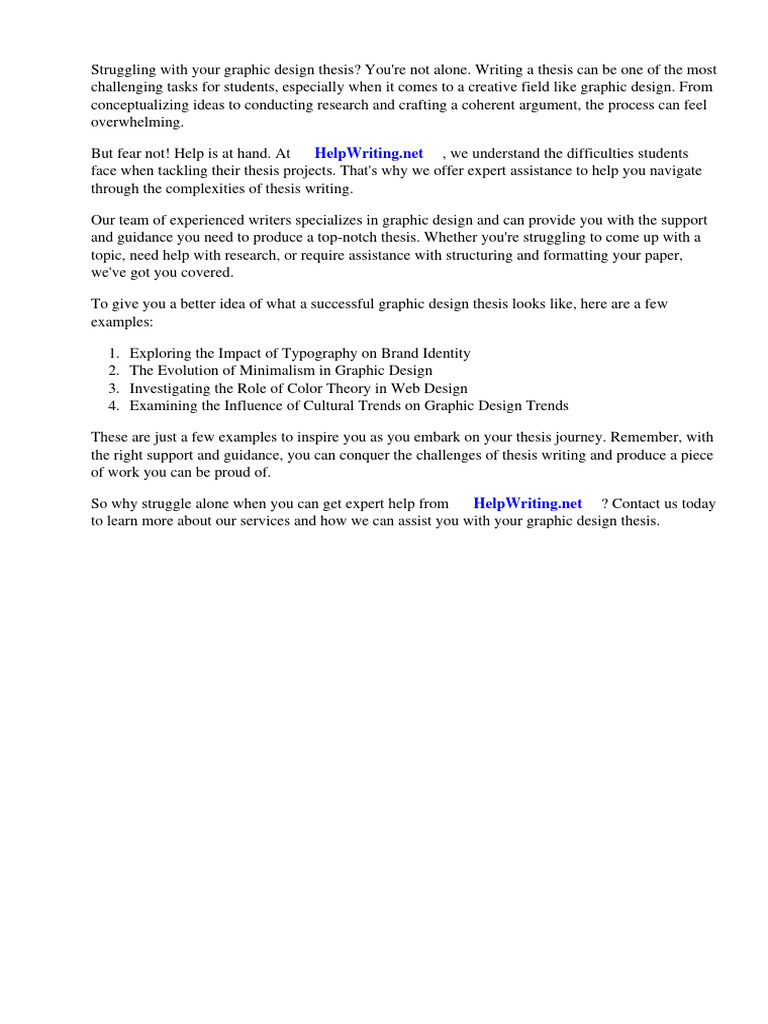 Struggling with your graphic design thesis? You're not alone. Writing a thesis can be one of the most challenging tasks for students, especially when it comes to a creative field like graphic design. From conceptualizing ideas to conducting research and crafting a coherent argument, the process can feel overwhelming.

But fear not! Help is at hand. At HelpWriting.net , we understand the difficulties students face when tackling their thesis projects. That's why we offer expert assistance to help you navigate through the complexities of thesis writing.

Our team of experienced writers specializes in graphic design and can provide you with the support and guidance you need to produce a top-notch thesis. Whether you're struggling to come up with a topic, need help with research, or require assistance with structuring and formatting your paper, we've got you covered.

To give you a better idea of what a successful graphic design thesis looks like, here are a few examples:

1. Exploring the Impact of Typography on Brand Identity
2. The Evolution of Minimalism in Graphic Design
3. Investigating the Role of Color Theory in Web Design
4. Examining the Influence of Cultural Trends on Graphic Design Trends

These are just a few examples to inspire you as you embark on your thesis journey. Remember, with the right support and guidance, you can conquer the challenges of thesis writing and produce a piece of work you can be proud of.

So why struggle alone when you can get expert help from HelpWriting.net ? Contact us today to learn more about our services and how we can assist you with your graphic design thesis.